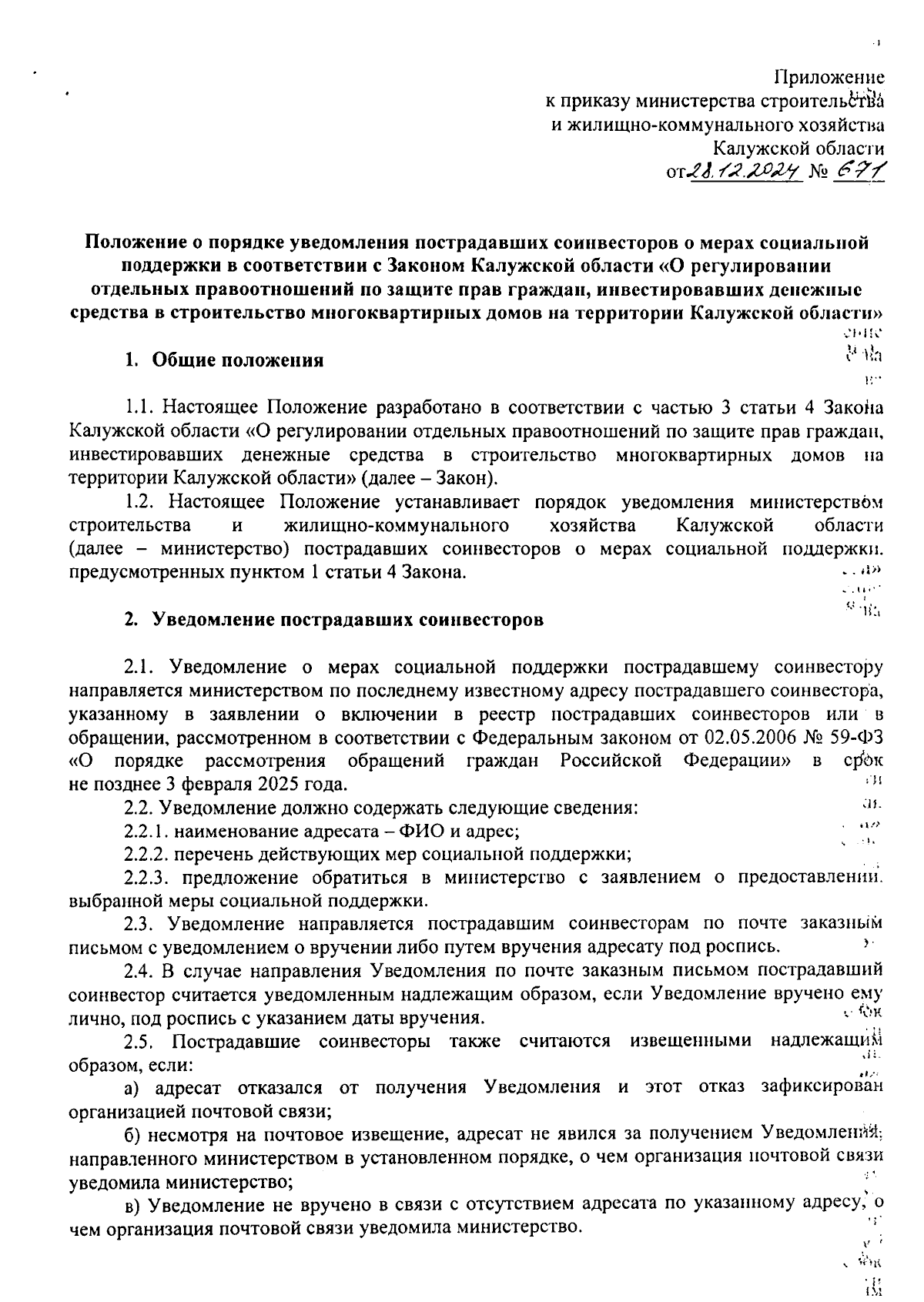 Приложение
к приказу министерства строительства
и жилищно-коммунального хозяйства
Калужской области
от 28.12.2024 № 671

Положение о порядке уведомления пострадавших соинвесторов о мерах социальной поддержки в соответствии с Законом Калужской области «О регулировании отдельных правоотношений по защите прав граждан, инвестировавших денежные средства в строительство многоквартирных домов на территории Калужской области»

1. Общие положения

1.1. Настоящее Положение разработано в соответствии с частью 3 статьи 4 Закона Калужской области «О регулировании отдельных правоотношений по защите прав граждан, инвестировавших денежные средства в строительство многоквартирных домов на территории Калужской области» (далее – Закон).

1.2. Настоящее Положение устанавливает порядок уведомления министерством строительства и жилищно-коммунального хозяйства Калужской области (далее – министерство) пострадавших соинвесторов о мерах социальной поддержки, предусмотренных пунктом 1 статьи 4 Закона.

2. Уведомление пострадавших соинвесторов

2.1. Уведомление о мерах социальной поддержки пострадавшему соинвестору направляется министерством по последнему известному адресу пострадавшего соинвестора, указанному в заявлении о включении в реестр пострадавших соинвесторов или в обращении, рассмотренном в соответствии с Федеральным законом от 02.05.2006 № 59-ФЗ «О порядке рассмотрения обращений граждан Российской Федерации» в срок не позднее 3 февраля 2025 года.

2.2. Уведомление должно содержать следующие сведения:

2.2.1. наименование адресата – ФИО и адрес;

2.2.2. перечень действующих мер социальной поддержки;

2.2.3. предложение обратиться в министерство с заявлением о предоставлении выбранной меры социальной поддержки.

2.3. Уведомление направляется пострадавшим соинвесторам по почте заказным письмом с уведомлением о вручении либо путем вручения адресату под роспись.

2.4. В случае направления Уведомления по почте заказным письмом пострадавший соинвестор считается уведомленным надлежащим образом, если Уведомление вручено ему лично, под роспись с указанием даты вручения.

2.5. Пострадавшие соинвесторы также считаются извещенными надлежащим образом, если:

а) адресат отказался от получения Уведомления и этот отказ зафиксирован организацией почтовой связи;

б) несмотря на почтовое извещение, адресат не явился за получением Уведомления, направленного министерством в установленном порядке, о чем организация почтовой связи уведомила министерство;

в) Уведомление не вручено в связи с отсутствием адресата по указанному адресу, о чем организация почтовой связи уведомила министерство.